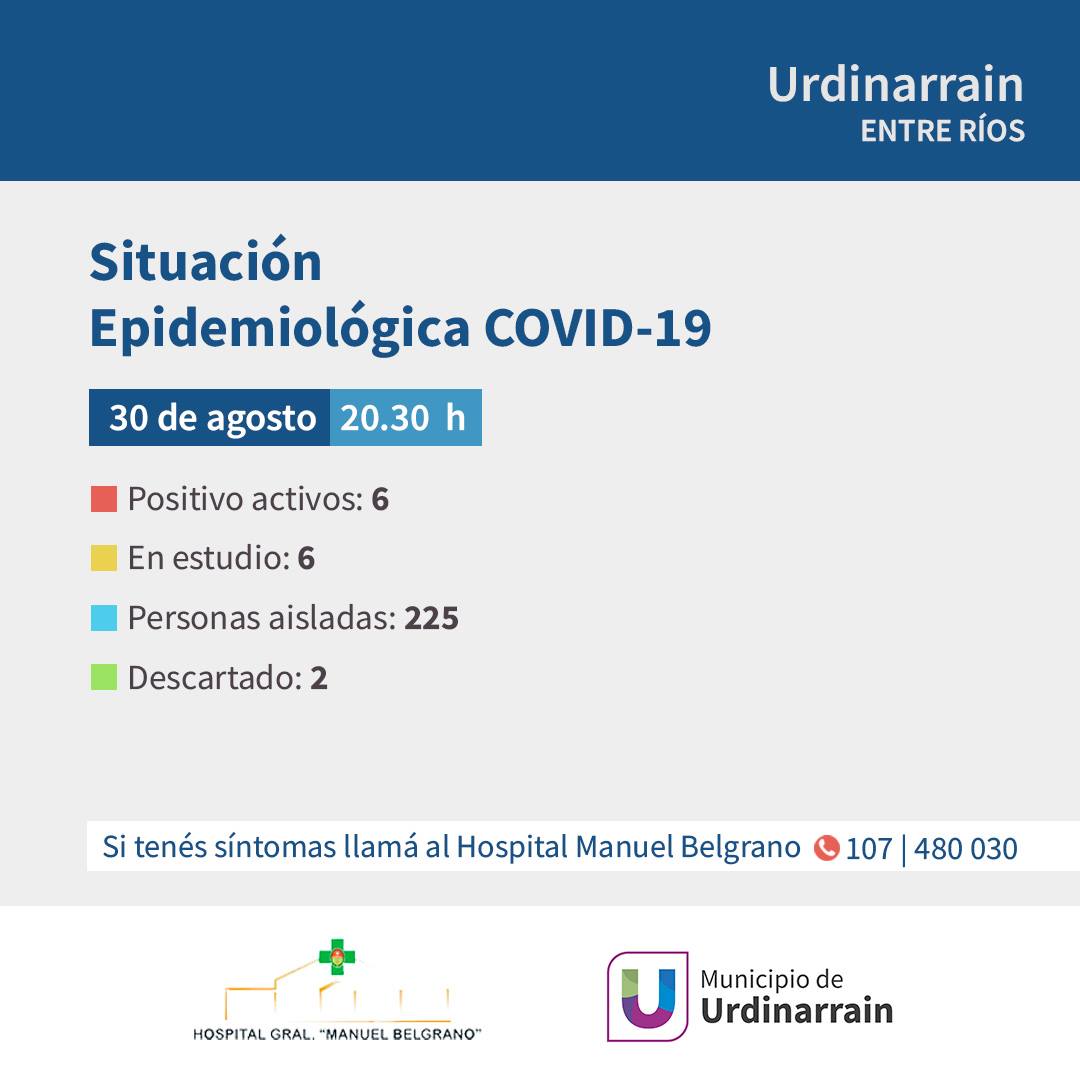 Urdinarrain
ENTRE RÍOS

Situación
Epidemiológica COVID-19

30 de agosto 20.30 h

Positivo activos: 6

En estudio: 6

Personas aisladas: 225

Descartado: 2

Si tenés síntomas llamá al Hospital Manuel Belgrano 107 | 480 030

HOSPITAL GRAL. "MANUEL BELGRANO"

U Municipio de
Urdinarrain